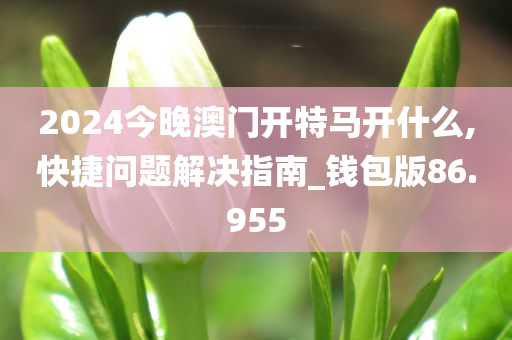 2024今晚澳门开特马开什么,快捷问题解决指南_钱包版86.955